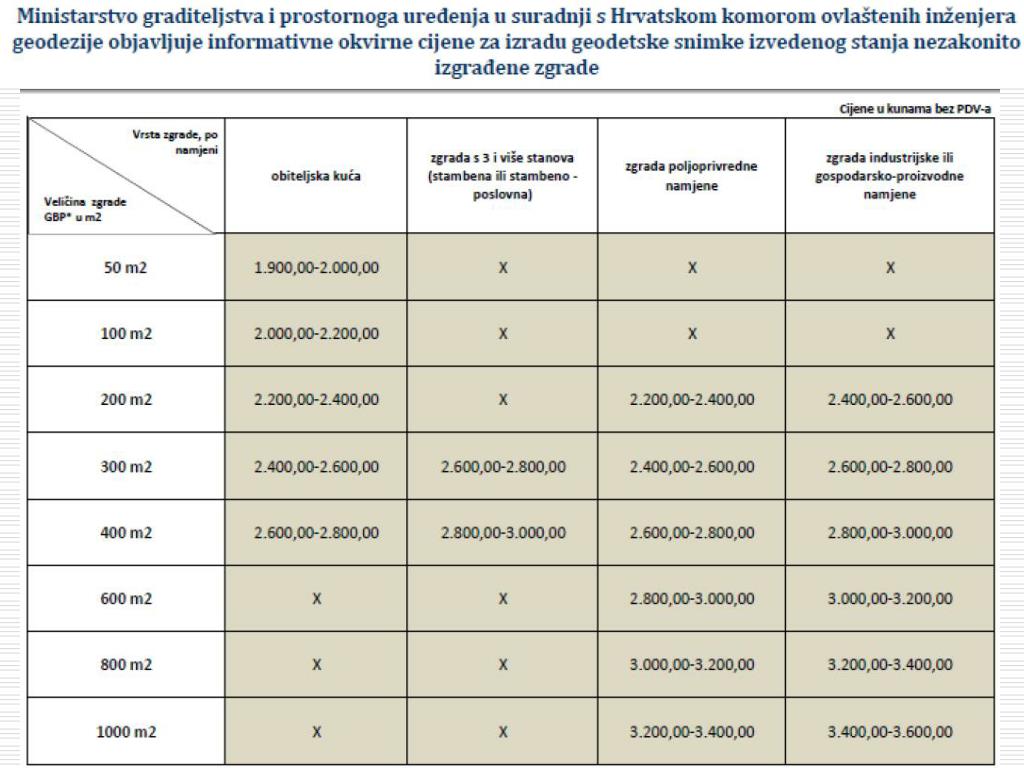 Ministarstvo graditeljstva i prostornoga uređenja u suradnji s Hrvatskom komorom ovlaštenih inženjera geodezije objavljuje informativne okvirne cijene za izradu geodetske snimke izvedenog stanja nezakonito izgrađene zgrade

Cijene u kunama bez PDV-a

| Vrsta zgrade, po namjeni / Veličina zgrade GBP* u m2 | obiteljska kuća | zgrada s 3 i više stanova (stambena ili stambeno - poslovna) | zgrada poljoprivredne namjene | zgrada industrijske ili gospodarsko-proizvodne namjene |
|---|---|---|---|---|
| 50 m2 | 1.900,00-2.000,00 | X | X | X |
| 100 m2 | 2.000,00-2.200,00 | X | X | X |
| 200 m2 | 2.200,00-2.400,00 | X | 2.200,00-2.400,00 | 2.400,00-2.600,00 |
| 300 m2 | 2.400,00-2.600,00 | 2.600,00-2.800,00 | 2.400,00-2.600,00 | 2.600,00-2.800,00 |
| 400 m2 | 2.600,00-2.800,00 | 2.800,00-3.000,00 | 2.600,00-2.800,00 | 2.800,00-3.000,00 |
| 600 m2 | X | X | 2.800,00-3.000,00 | 3.000,00-3.200,00 |
| 800 m2 | X | X | 3.000,00-3.200,00 | 3.200,00-3.400,00 |
| 1000 m2 | X | X | 3.200,00-3.400,00 | 3.400,00-3.600,00 |